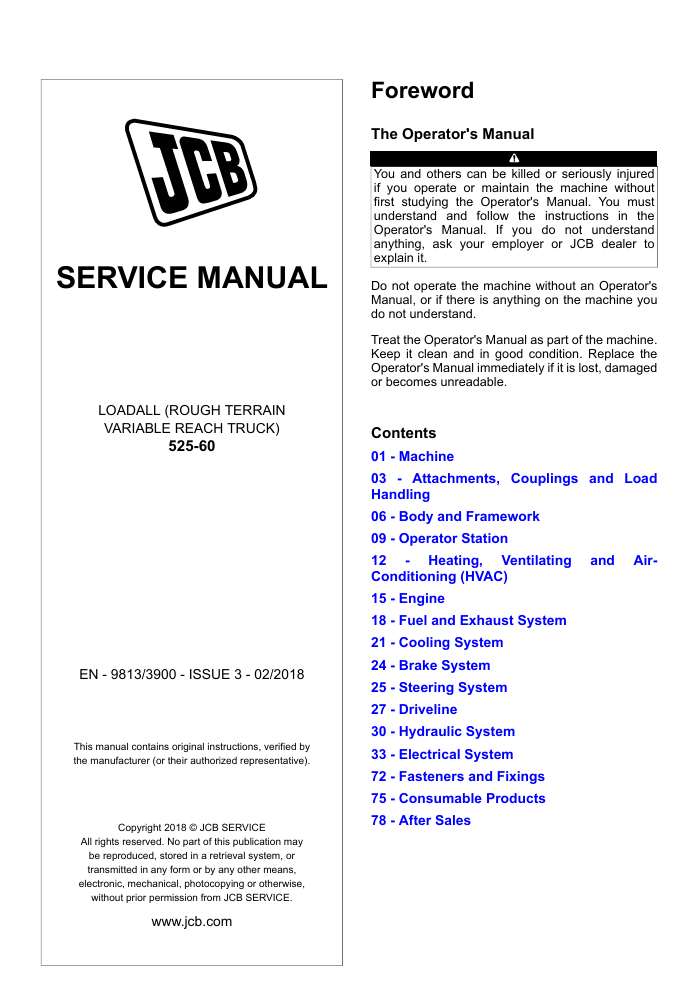 JCB

SERVICE MANUAL

LOADALL (ROUGH TERRAIN VARIABLE REACH TRUCK)
525-60

EN - 9813/3900 - ISSUE 3 - 02/2018

This manual contains original instructions, verified by the manufacturer (or their authorized representative).

Copyright 2018 © JCB SERVICE
All rights reserved. No part of this publication may be reproduced, stored in a retrieval system, or transmitted in any form or by any other means, electronic, mechanical, photocopying or otherwise, without prior permission from JCB SERVICE.

www.jcb.com

Foreword

The Operator's Manual

You and others can be killed or seriously injured if you operate or maintain the machine without first studying the Operator's Manual. You must understand and follow the instructions in the Operator's Manual. If you do not understand anything, ask your employer or JCB dealer to explain it.

Do not operate the machine without an Operator's Manual, or if there is anything on the machine you do not understand.

Treat the Operator's Manual as part of the machine. Keep it clean and in good condition. Replace the Operator's Manual immediately if it is lost, damaged or becomes unreadable.

Contents

01 - Machine
03 - Attachments, Couplings and Load Handling
06 - Body and Framework
09 - Operator Station
12 - Heating, Ventilating and Air-Conditioning (HVAC)
15 - Engine
18 - Fuel and Exhaust System
21 - Cooling System
24 - Brake System
25 - Steering System
27 - Driveline
30 - Hydraulic System
33 - Electrical System
72 - Fasteners and Fixings
75 - Consumable Products
78 - After Sales